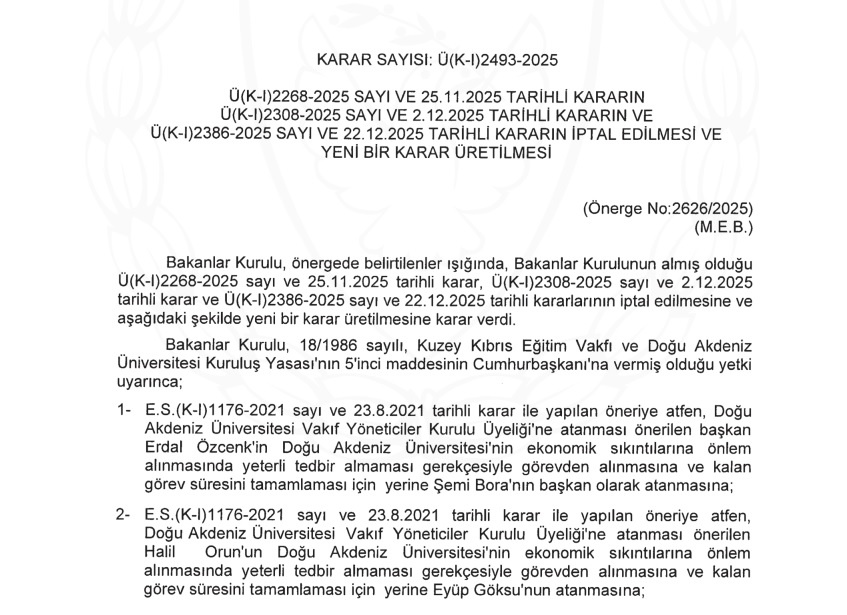 KARAR SAYISI: Ü(K-I)2493-2025

Ü(K-I)2268-2025 SAYI VE 25.11.2025 TARİHLİ KARARIN Ü(K-I)2308-2025 SAYI VE 2.12.2025 TARİHLİ KARARIN VE Ü(K-I)2386-2025 SAYI VE 22.12.2025 TARİHLİ KARARIN İPTAL EDİLMESİ VE YENİ BİR KARAR ÜRETİLMESİ

(Önerge No:2626/2025)
(M.E.B.)

Bakanlar Kurulu, önergede belirtilenler ışığında, Bakanlar Kurulunun almış olduğu Ü(K-I)2268-2025 sayı ve 25.11.2025 tarihli karar, Ü(K-I)2308-2025 sayı ve 2.12.2025 tarihli karar ve Ü(K-I)2386-2025 sayı ve 22.12.2025 tarihli kararlarının iptal edilmesine ve aşağıdaki şekilde yeni bir karar üretilmesine karar verdi.

Bakanlar Kurulu, 18/1986 sayılı, Kuzey Kıbrıs Eğitim Vakfı ve Doğu Akdeniz Üniversitesi Kuruluş Yasası'nın 5'inci maddesinin Cumhurbaşkanı'na vermiş olduğu yetki uyarınca;

1- E.S.(K-I)1176-2021 sayı ve 23.8.2021 tarihli karar ile yapılan öneriye atfen, Doğu Akdeniz Üniversitesi Vakıf Yöneticiler Kurulu Üyeliği'ne atanması önerilen başkan Erdal Özcenk'in Doğu Akdeniz Üniversitesi'nin ekonomik sıkıntılarına önlem alınmasında yeterli tedbir almaması gerekçesiyle görevden alınmasına ve kalan görev süresini tamamlaması için yerine Şemi Bora'nın başkan olarak atanmasına;

2- E.S.(K-I)1176-2021 sayı ve 23.8.2021 tarihli karar ile yapılan öneriye atfen, Doğu Akdeniz Üniversitesi Vakıf Yöneticiler Kurulu Üyeliği'ne atanması önerilen Halil Orun'un Doğu Akdeniz Üniversitesi'nin ekonomik sıkıntılarına önlem alınmasında yeterli tedbir almaması gerekçesiyle görevden alınmasına ve kalan görev süresini tamamlaması için yerine Eyüp Göksu'nun atanmasına;